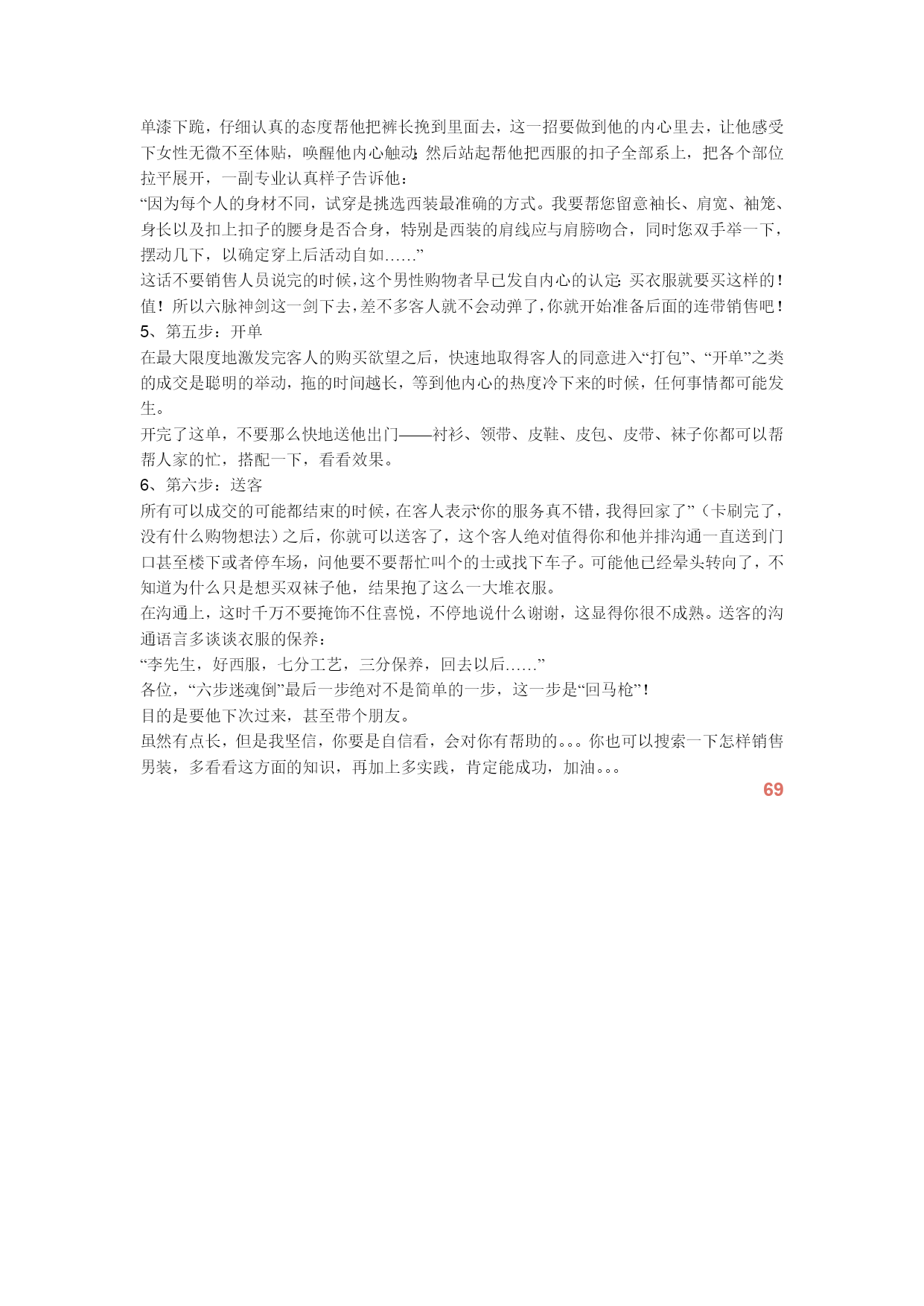 单漆下跪，仔细认真的态度帮他把裤长挽到里面去，这一招要做到他的内心里去，让他感受下女性无微不至体贴，唤醒他内心触动；然后站起帮他把西服的扣子全部系上，把各个部位拉平展开，一副专业认真样子告诉他：
“因为每个人的身材不同，试穿是挑选西装最准确的方式。我要帮您留意袖长、肩宽、袖笼、身长以及扣上扣子的腰身是否合身，特别是西装的肩线应与肩膀吻合，同时您双手举一下，摆动几下，以确定穿上后活动自如……”
这话不要销售人员说完的时候，这个男性购物者早已发自内心的认定：买衣服就要买这样的！值！所以六脉神剑这一剑下去，差不多客人就不会动弹了，你就开始准备后面的连带销售吧！
5、第五步：开单
在最大限度地激发完客人的购买欲望之后，快速地取得客人的同意进入“打包”、“开单”之类的成交是聪明的举动，拖的时间越长，等到他内心的热度冷下来的时候，任何事情都可能发生。
开完了这单，不要那么快地送他出门——衬衫、领带、皮鞋、皮包、皮带、袜子你都可以帮帮人家的忙，搭配一下，看看效果。
6、第六步：送客
所有可以成交的可能都结束的时候，在客人表示“你的服务真不错，我得回家了”（卡刷完了，没有什么购物想法）之后，你就可以送客了，这个客人绝对值得你和他并排沟通一直送到门口甚至楼下或者停车场，问他要不要帮忙叫个的士或找下车子。可能他已经晕头转向了，不知道为什么只是想买双袜子他，结果抱了这么一大堆衣服。
在沟通上，这时千万不要掩饰不住喜悦，不停地说什么谢谢，这显得你很不成熟。送客的沟通语言多谈谈衣服的保养：
“李先生，好西服，七分工艺，三分保养，回去以后……”
各位，“六步迷魂倒”最后一步绝对不是简单的一步，这一步是“回马枪”！
目的是要他下次过来，甚至带个朋友。
虽然有点长，但是我坚信，你要是自信看，会对你有帮助的。。。你也可以搜索一下怎样销售男装，多看看这方面的知识，再加上多实践，肯定能成功，加油。。。
69